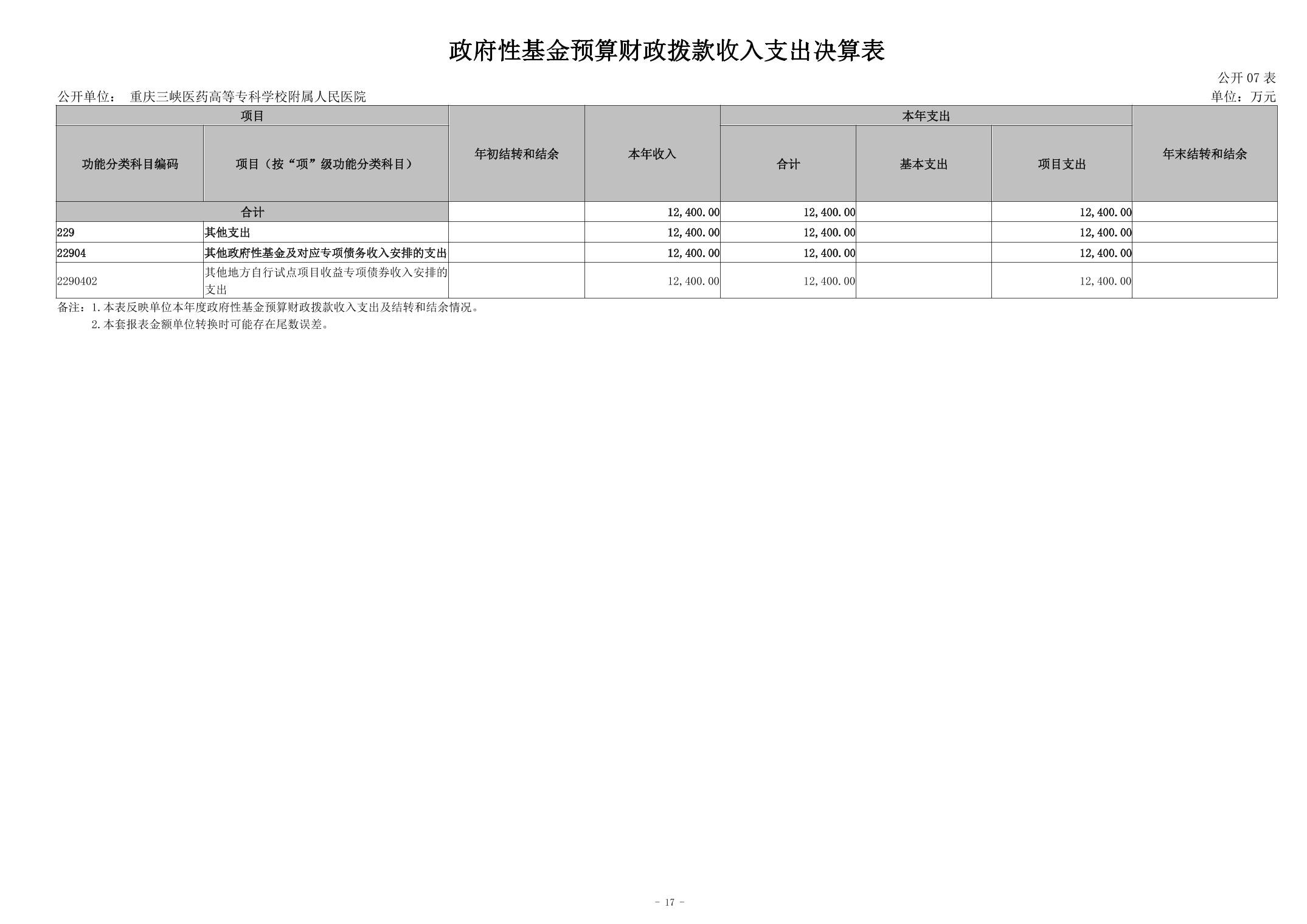 政府性基金预算财政拨款收入支出决算表

公开07表

公开单位： 重庆三峡医药高等专科学校附属人民医院

单位：万元

| 项目 |  | 年初结转和结余 | 本年收入 | 本年支出 |  |  | 年末结转和结余 |
|---|---|---|---|---|---|---|---|
| 功能分类科目编码 | 项目（按“项”级功能分类科目） |  |  | 合计 | 基本支出 | 项目支出 |  |
| 合计 |  |  | 12,400.00 | 12,400.00 |  | 12,400.00 |  |
| 229 | 其他支出 |  | 12,400.00 | 12,400.00 |  | 12,400.00 |  |
| 22904 | 其他政府性基金及对应专项债务收入安排的支出 |  | 12,400.00 | 12,400.00 |  | 12,400.00 |  |
| 2290402 | 其他地方自行试点项目收益专项债券收入安排的支出 |  | 12,400.00 | 12,400.00 |  | 12,400.00 |  |

备注：1.本表反映单位本年度政府性基金预算财政拨款收入支出及结转和结余情况。
2.本套报表金额单位转换时可能存在尾数误差。

- 17 -